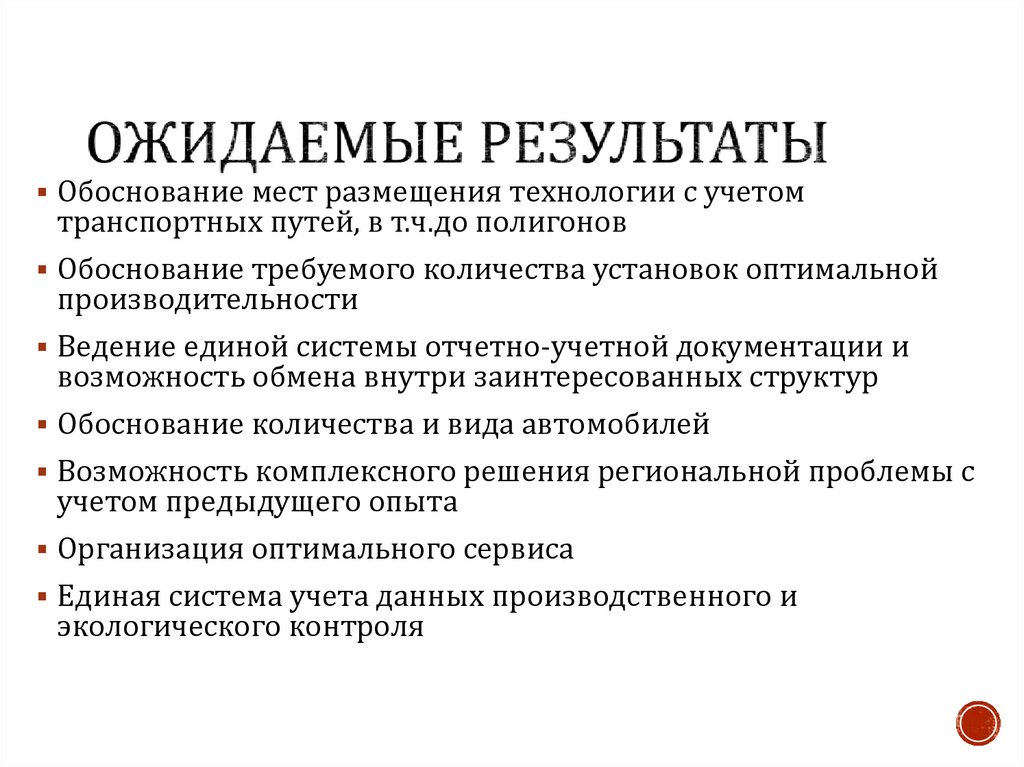 ОЖИДАЕМЫЕ РЕЗУЛЬТАТЫ

▪ Обоснование мест размещения технологии с учетом транспортных путей, в т.ч.до полигонов

▪ Обоснование требуемого количества установок оптимальной производительности

▪ Ведение единой системы отчетно-учетной документации и возможность обмена внутри заинтересованных структур

▪ Обоснование количества и вида автомобилей

▪ Возможность комплексного решения региональной проблемы с учетом предыдущего опыта

▪ Организация оптимального сервиса

▪ Единая система учета данных производственного и экологического контроля